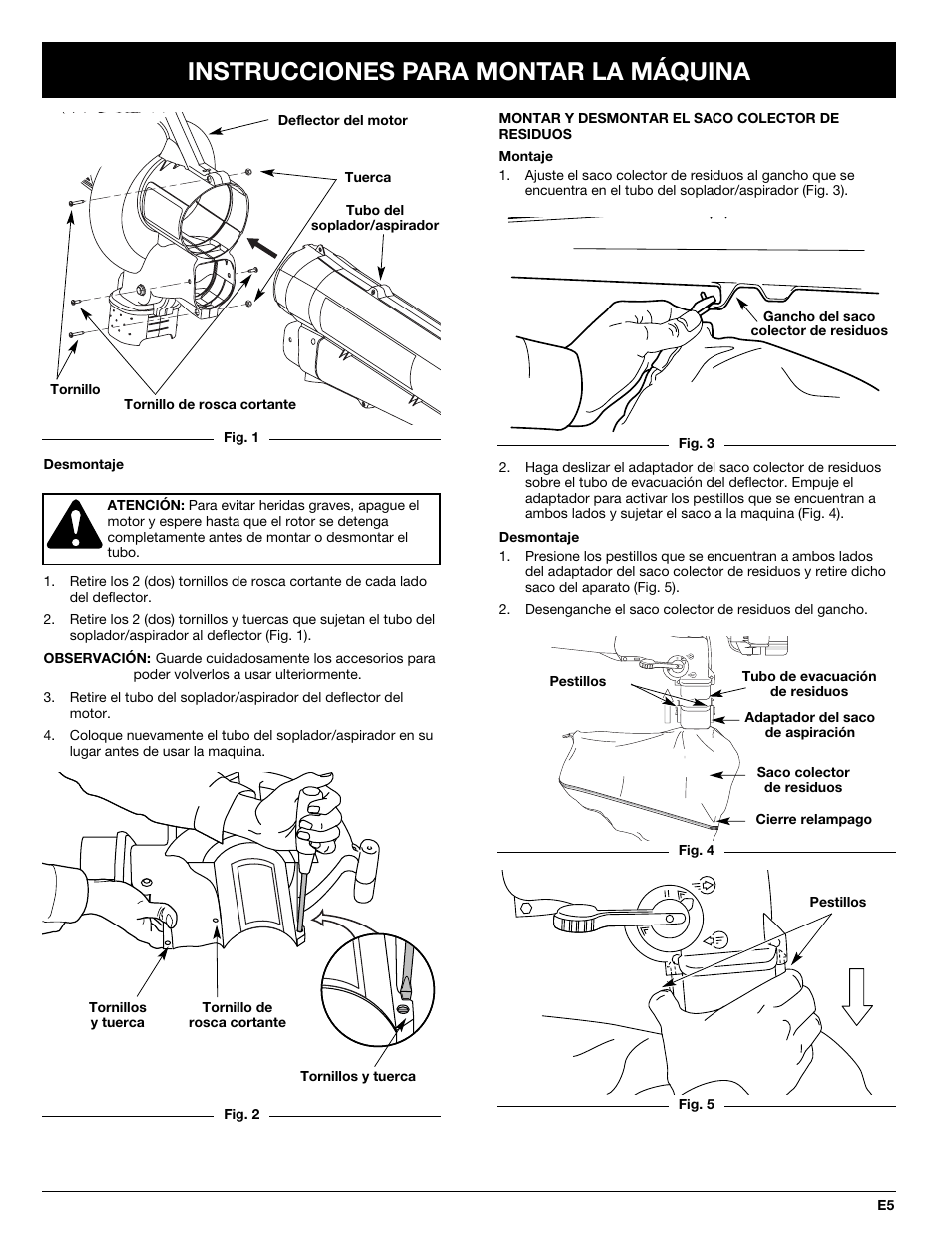 INSTRUCCIONES PARA MONTAR LA MÁQUINA

Deflector del motor

Tuerca

Tubo del soplador/aspirador

Tornillo

Tornillo de rosca cortante

Fig. 1

Desmontaje

ATENCIÓN: Para evitar heridas graves, apague el motor y espere hasta que el rotor se detenga completamente antes de montar o desmontar el tubo.

1. Retire los 2 (dos) tornillos de rosca cortante de cada lado del deflector.

2. Retire los 2 (dos) tornillos y tuercas que sujetan el tubo del soplador/aspirador al deflector (Fig. 1).

OBSERVACIÓN: Guarde cuidadosamente los accesorios para poder volverlos a usar ulteriormente.

3. Retire el tubo del soplador/aspirador del deflector del motor.

4. Coloque nuevamente el tubo del soplador/aspirador en su lugar antes de usar la maquina.

Tornillos y tuerca

Tornillo de rosca cortante

Tornillos y tuerca

Fig. 2

MONTAR Y DESMONTAR EL SACO COLECTOR DE RESIDUOS

Montaje

1. Ajuste el saco colector de residuos al gancho que se encuentra en el tubo del soplador/aspirador (Fig. 3).

Gancho del saco colector de residuos

Fig. 3

2. Haga deslizar el adaptador del saco colector de residuos sobre el tubo de evacuación del deflector. Empuje el adaptador para activar los pestillos que se encuentran a ambos lados y sujetar el saco a la maquina (Fig. 4).

Desmontaje

1. Presione los pestillos que se encuentran a ambos lados del adaptador del saco colector de residuos y retire dicho saco del aparato (Fig. 5).

2. Desenganche el saco colector de residuos del gancho.

Pestillos

Tubo de evacuación de residuos

Adaptador del saco de aspiración

Saco colector de residuos

Cierre relampago

Fig. 4

Pestillos

Fig. 5

E5